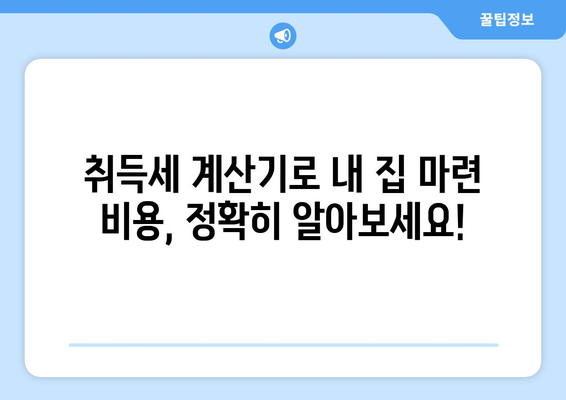 꿀팁정보

취득세 계산기로 내 집 마련 비용, 정확히 알아보세요!